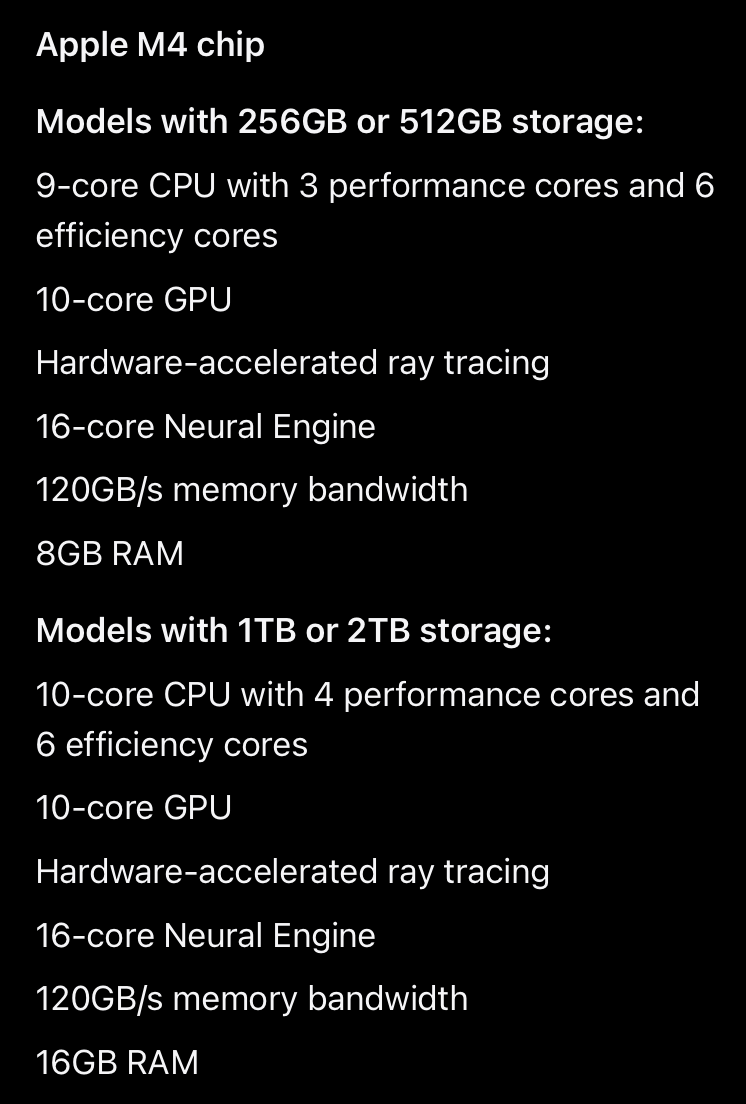 Apple M4 chip

Models with 256GB or 512GB storage:

9-core CPU with 3 performance cores and 6 efficiency cores

10-core GPU

Hardware-accelerated ray tracing

16-core Neural Engine

120GB/s memory bandwidth

8GB RAM

Models with 1TB or 2TB storage:

10-core CPU with 4 performance cores and 6 efficiency cores

10-core GPU

Hardware-accelerated ray tracing

16-core Neural Engine

120GB/s memory bandwidth

16GB RAM